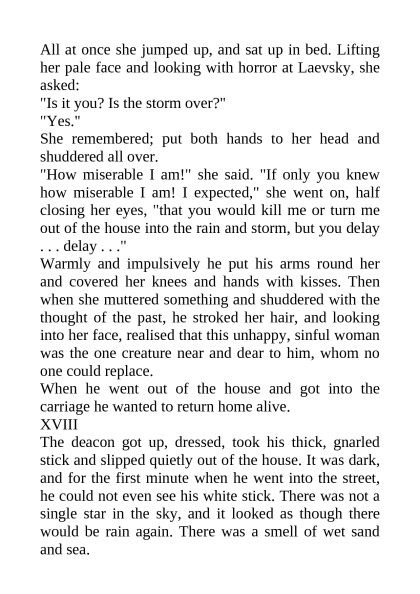 All at once she jumped up, and sat up in bed. Lifting her pale face and looking with horror at Laevsky, she asked:

"Is it you? Is the storm over?"

"Yes."

She remembered; put both hands to her head and shuddered all over.

"How miserable I am!" she said. "If only you knew how miserable I am! I expected," she went on, half closing her eyes, "that you would kill me or turn me out of the house into the rain and storm, but you delay . . . delay . . ."

Warmly and impulsively he put his arms round her and covered her knees and hands with kisses. Then when she muttered something and shuddered with the thought of the past, he stroked her hair, and looking into her face, realised that this unhappy, sinful woman was the one creature near and dear to him, whom no one could replace.

When he went out of the house and got into the carriage he wanted to return home alive.

XVIII

The deacon got up, dressed, took his thick, gnarled stick and slipped quietly out of the house. It was dark, and for the first minute when he went into the street, he could not even see his white stick. There was not a single star in the sky, and it looked as though there would be rain again. There was a smell of wet sand and sea.